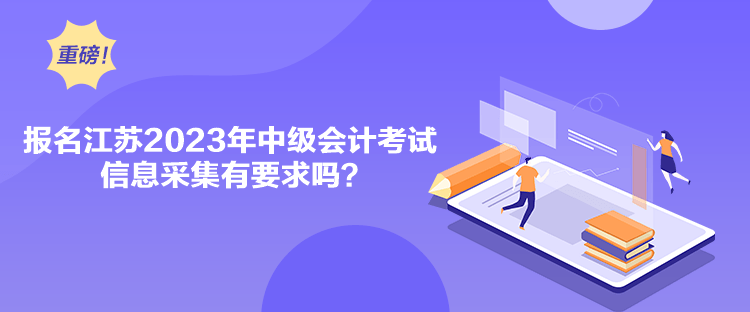 重磅！

报名江苏2023年中级会计考试信息采集有要求吗？